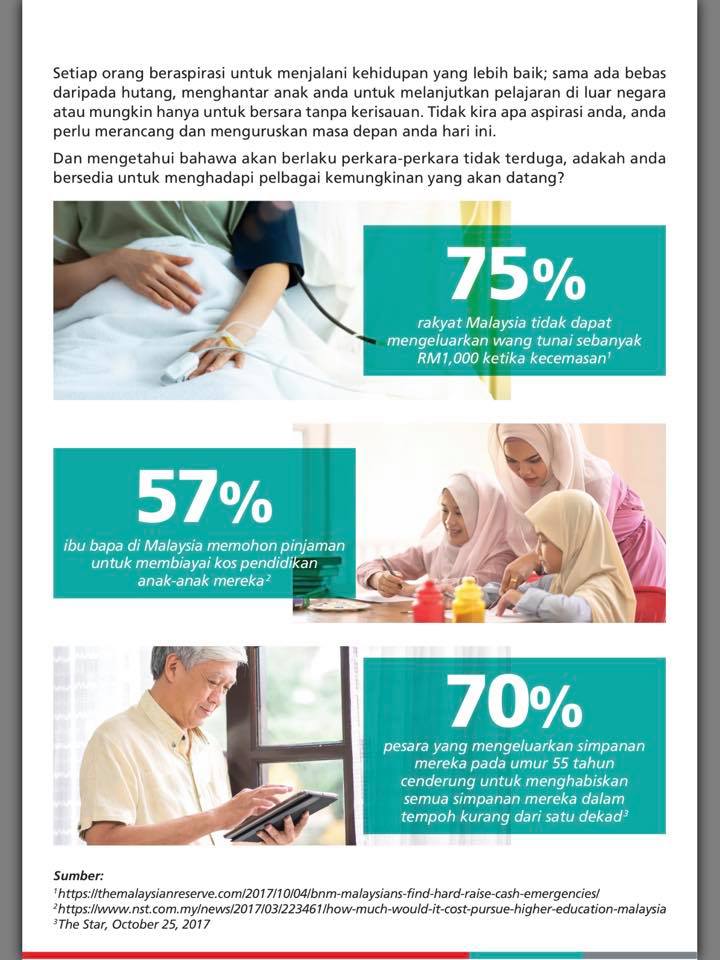 Setiap orang beraspirasi untuk menjalani kehidupan yang lebih baik; sama ada bebas daripada hutang, menghantar anak anda untuk melanjutkan pelajaran di luar negara atau mungkin hanya untuk bersara tanpa kerisauan. Tidak kira apa aspirasi anda, anda perlu merancang dan menguruskan masa depan anda hari ini.

Dan mengetahui bahawa akan berlaku perkara-perkara tidak terduga, adakah anda bersedia untuk menghadapi pelbagai kemungkinan yang akan datang?

75%

rakyat Malaysia tidak dapat mengeluarkan wang tunai sebanyak RM1,000 ketika kecemasan$^1$

57%

ibu bapa di Malaysia memohon pinjaman untuk membiayai kos pendidikan anak-anak mereka$^2$

70%

pesara yang mengeluarkan simpanan mereka pada umur 55 tahun cenderung untuk menghabiskan semua simpanan mereka dalam tempoh kurang dari satu dekad$^3$

Sumber:
$^1$https://themalaysianreserve.com/2017/10/04/bnm-malaysians-find-hard-raise-cash-emergencies/
$^2$https://www.nst.com.my/news/2017/03/223461/how-much-would-it-cost-pursue-higher-education-malaysia
$^3$The Star, October 25, 2017